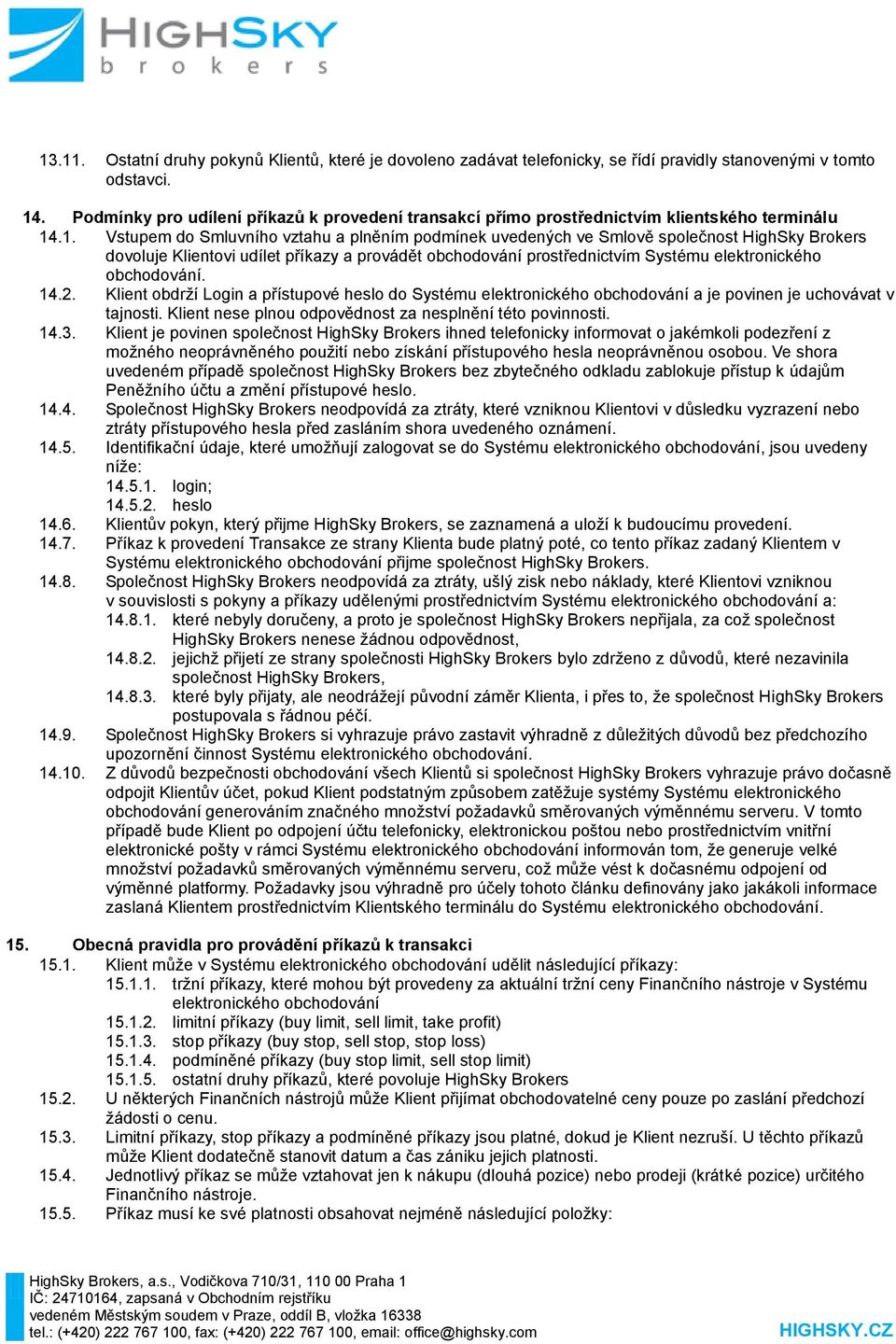 HIGHSKY
brokers

13.11. Ostatní druhy pokynů Klientů, které je dovoleno zadávat telefonicky, se řídí pravidly stanovenými v tomto odstavci.

14. Podmínky pro udílení příkazů k provedení transakcí přímo prostřednictvím klientského terminálu

14.1. Vstupem do Smluvního vztahu a plněním podmínek uvedených ve Smlově společnost HighSky Brokers dovoluje Klientovi udílet příkazy a provádět obchodování prostřednictvím Systému elektronického obchodování.

14.2. Klient obdrží Login a přístupové heslo do Systému elektronického obchodování a je povinen je uchovávat v tajnosti. Klient nese plnou odpovědnost za nesplnění této povinnosti.

14.3. Klient je povinen společnost HighSky Brokers ihned telefonicky informovat o jakémkoli podezření z možného neoprávněného použití nebo získání přístupového hesla neoprávněnou osobou. Ve shora uvedeném případě společnost HighSky Brokers bez zbytečného odkladu zablokuje přístup k údajům Peněžního účtu a změní přístupové heslo.

14.4. Společnost HighSky Brokers neodpovídá za ztráty, které vzniknou Klientovi v důsledku vyzrazení nebo ztráty přístupového hesla před zasláním shora uvedeného oznámení.

14.5. Identifikační údaje, které umožňují zalogovat se do Systému elektronického obchodování, jsou uvedeny níže:
14.5.1. login;
14.5.2. heslo

14.6. Klientův pokyn, který přijme HighSky Brokers, se zaznamená a uloží k budoucímu provedení.

14.7. Příkaz k provedení Transakce ze strany Klienta bude platný poté, co tento příkaz zadaný Klientem v Systému elektronického obchodování přijme společnost HighSky Brokers.

14.8. Společnost HighSky Brokers neodpovídá za ztráty, ušlý zisk nebo náklady, které Klientovi vzniknou v souvislosti s pokyny a příkazy udělenými prostřednictvím Systému elektronického obchodování a:
14.8.1. které nebyly doručeny, a proto je společnost HighSky Brokers nepřijala, za což společnost HighSky Brokers nenese žádnou odpovědnost,
14.8.2. jejichž přijetí ze strany společnosti HighSky Brokers bylo zdrženo z důvodů, které nezavinila společnost HighSky Brokers,
14.8.3. které byly přijaty, ale neodrážejí původní záměr Klienta, i přes to, že společnost HighSky Brokers postupovala s řádnou péčí.

14.9. Společnost HighSky Brokers si vyhrazuje právo zastavit výhradně z důležitých důvodů bez předchozího upozornění činnost Systému elektronického obchodování.

14.10. Z důvodů bezpečnosti obchodování všech Klientů si společnost HighSky Brokers vyhrazuje právo dočasně odpojit Klientův účet, pokud Klient podstatným způsobem zatěžuje systémy Systému elektronického obchodování generováním značného množství požadavků směrovaných výměnnému serveru. V tomto případě bude Klient po odpojení účtu telefonicky, elektronickou poštou nebo prostřednictvím vnitřní elektronické pošty v rámci Systému elektronického obchodování informován tom, že generuje velké množství požadavků směrovaných výměnnému serveru, což může vést k dočasnému odpojení od výměnné platformy. Požadavky jsou výhradně pro účely tohoto článku definovány jako jakákoli informace zaslaná Klientem prostřednictvím Klientského terminálu do Systému elektronického obchodování.

15. Obecná pravidla pro provádění příkazů k transakci

15.1. Klient může v Systému elektronického obchodování udělit následující příkazy:
15.1.1. tržní příkazy, které mohou být provedeny za aktuální tržní ceny Finančního nástroje v Systému elektronického obchodování
15.1.2. limitní příkazy (buy limit, sell limit, take profit)
15.1.3. stop příkazy (buy stop, sell stop, stop loss)
15.1.4. podmíněné příkazy (buy stop limit, sell stop limit)
15.1.5. ostatní druhy příkazů, které povoluje HighSky Brokers

15.2. U některých Finančních nástrojů může Klient přijímat obchodovatelné ceny pouze po zaslání předchozí žádosti o cenu.

15.3. Limitní příkazy, stop příkazy a podmíněné příkazy jsou platné, dokud je Klient nezruší. U těchto příkazů může Klient dodatečně stanovit datum a čas zániku jejich platnosti.

15.4. Jednotlivý příkaz se může vztahovat jen k nákupu (dlouhá pozice) nebo prodeji (krátké pozice) určitého Finančního nástroje.

15.5. Příkaz musí ke své platnosti obsahovat nejméně následující položky:

HighSky Brokers, a.s., Vodičkova 710/31, 110 00 Praha 1
IČ: 24710164, zapsaná v Obchodním rejstříku
vedeném Městským soudem v Praze, oddíl B, vložka 16338
tel.: (+420) 222 767 100, fax: (+420) 222 767 100, email: office@highsky.com
HIGHSKY.CZ